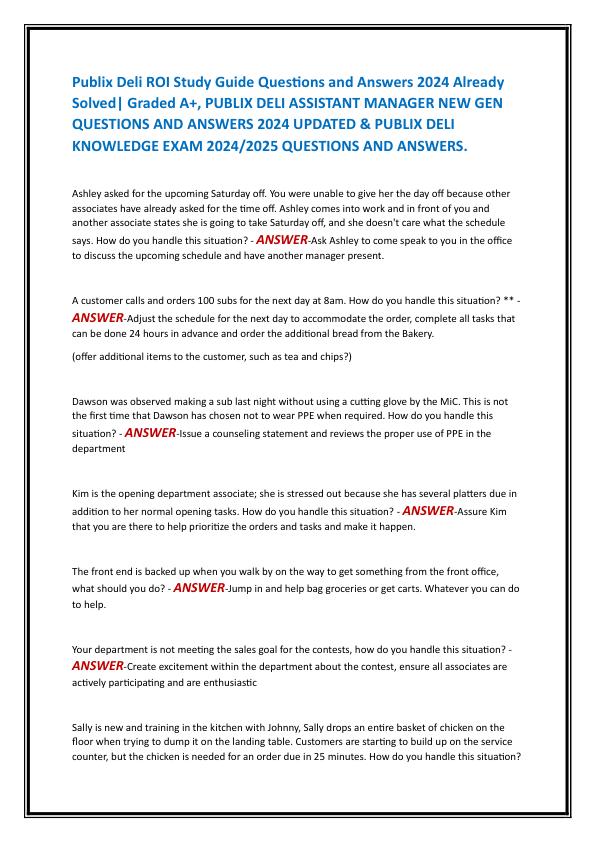 Publix Deli ROI Study Guide Questions and Answers 2024 Already Solved| Graded A+, PUBLIX DELI ASSISTANT MANAGER NEW GEN QUESTIONS AND ANSWERS 2024 UPDATED & PUBLIX DELI KNOWLEDGE EXAM 2024/2025 QUESTIONS AND ANSWERS.

Ashley asked for the upcoming Saturday off. You were unable to give her the day off because other associates have already asked for the time off. Ashley comes into work and in front of you and another associate states she is going to take Saturday off, and she doesn't care what the schedule says. How do you handle this situation? - ANSWER-Ask Ashley to come speak to you in the office to discuss the upcoming schedule and have another manager present.

A customer calls and orders 100 subs for the next day at 8am. How do you handle this situation? ** - ANSWER-Adjust the schedule for the next day to accommodate the order, complete all tasks that can be done 24 hours in advance and order the additional bread from the Bakery.

(offer additional items to the customer, such as tea and chips?)

Dawson was observed making a sub last night without using a cutting glove by the MiC. This is not the first time that Dawson has chosen not to wear PPE when required. How do you handle this situation? - ANSWER-Issue a counseling statement and reviews the proper use of PPE in the department

Kim is the opening department associate; she is stressed out because she has several platters due in addition to her normal opening tasks. How do you handle this situation? - ANSWER-Assure Kim that you are there to help prioritize the orders and tasks and make it happen.

The front end is backed up when you walk by on the way to get something from the front office, what should you do? - ANSWER-Jump in and help bag groceries or get carts. Whatever you can do to help.

Your department is not meeting the sales goal for the contests, how do you handle this situation? - ANSWER-Create excitement within the department about the contest, ensure all associates are actively participating and are enthusiastic

Sally is new and training in the kitchen with Johnny, Sally drops an entire basket of chicken on the floor when trying to dump it on the landing table. Customers are starting to build up on the service counter, but the chicken is needed for an order due in 25 minutes. How do you handle this situation?